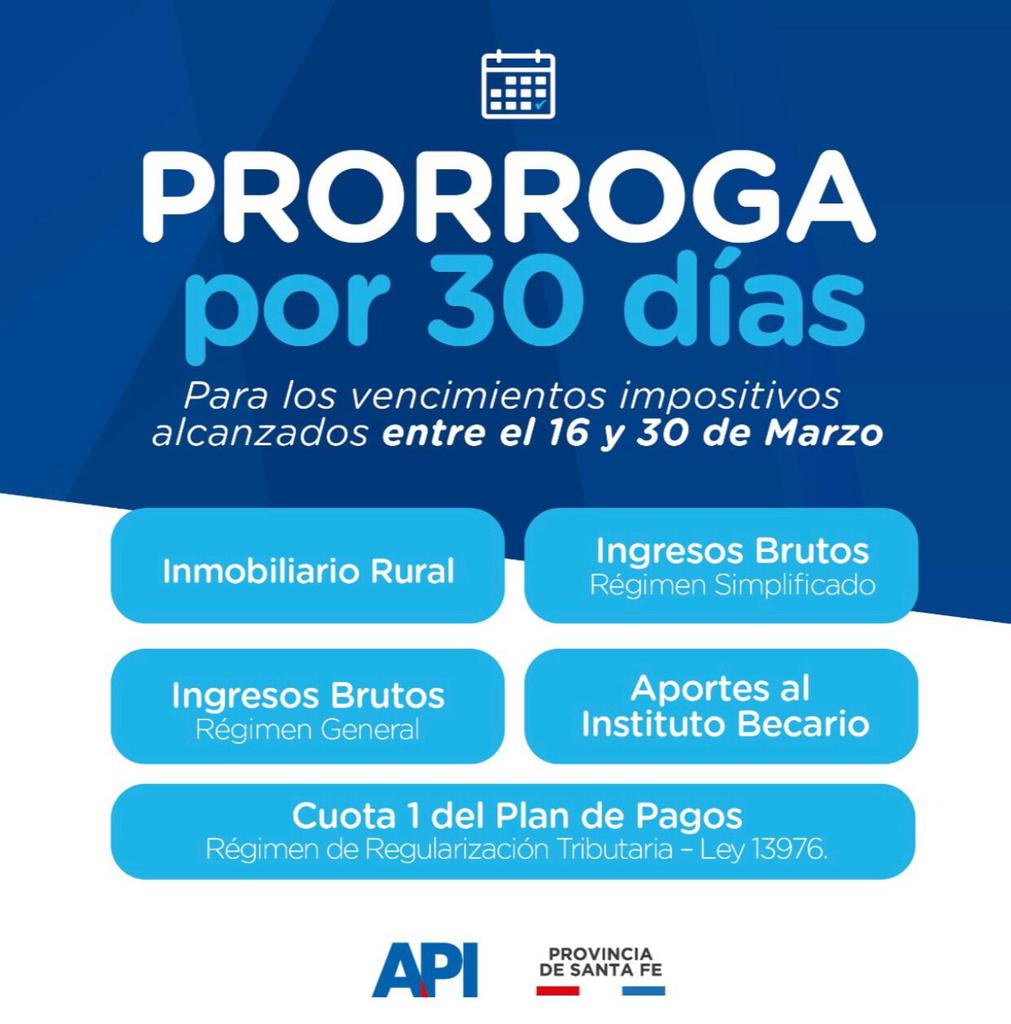 PRORROGA
por 30 días

Para los vencimientos impositivos alcanzados entre el 16 y 30 de Marzo

Inmobiliario Rural

Ingresos Brutos
Régimen Simplificado

Ingresos Brutos
Régimen General

Aportes al Instituto Becario

Cuota 1 del Plan de Pagos
Régimen de Regularización Tributaria – Ley 13976.

API

PROVINCIA DE SANTA FE